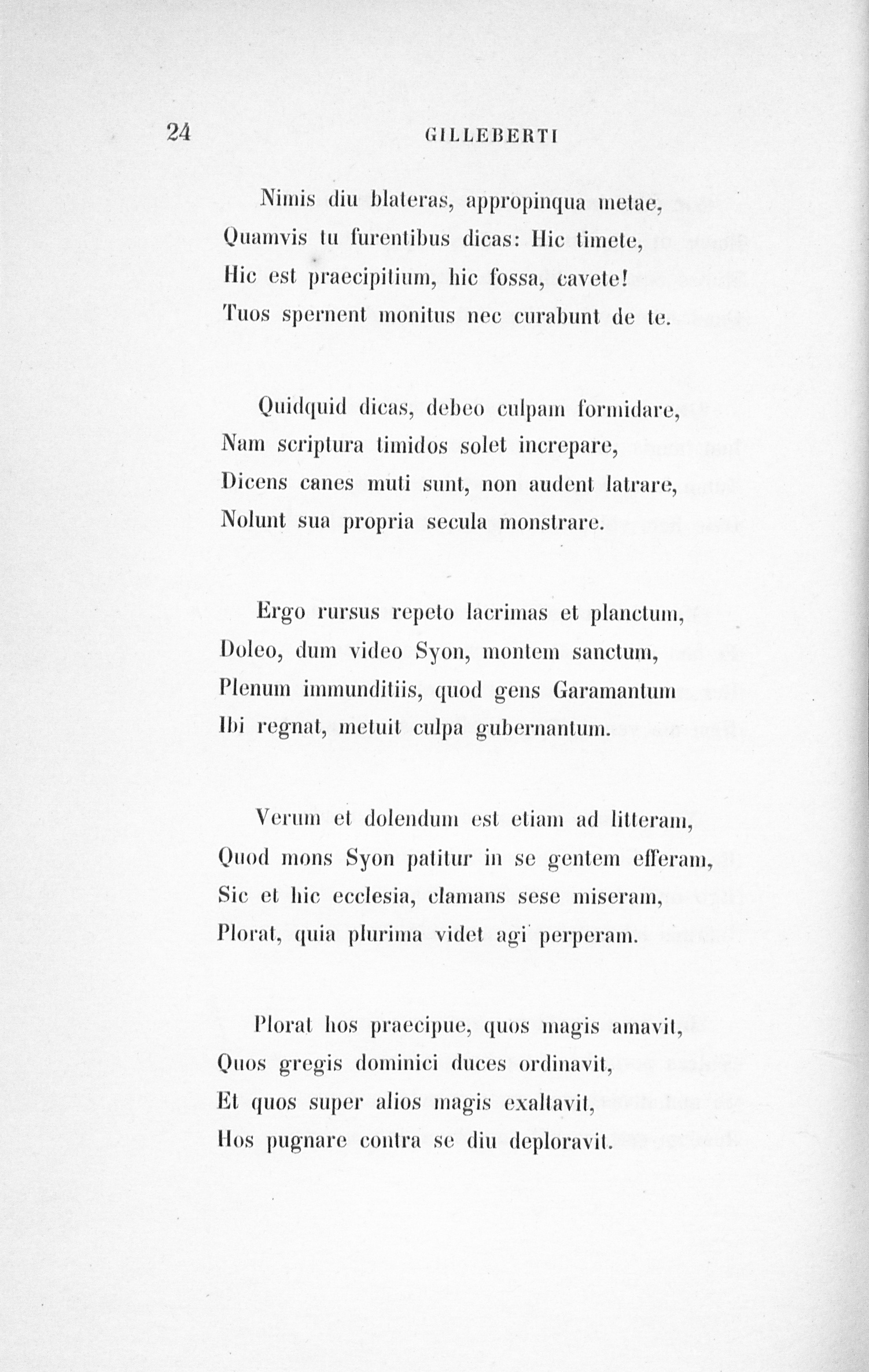 24 GILLEBERTI

Nimis diu blateras, appropinqua metae,
Quamvis tu furentibus dicas: Hic timete,
Hic est praecipitium, hic fossa, cavete!
Tuos spernent monitus nec curabunt de te.

Quidquid dicas, debeo culpam formidare,
Nam scriptura timidos solet increpare,
Dicens canes muti sunt, non audent latrare,
Nolunt sua propria secula monstrare.

Ergo rursus repeto lacrimas et planctum,
Doleo, dum video Syon, montem sanctum,
Plenum immunditiis, quod gens Garamantum
Ibi regnat, metuit culpa gubernantum.

Verum et dolendum est etiam ad litteram,
Quod mons Syon patitur in se gentem efferam,
Sic et hic ecclesia, clamans sese miseram,
Plorat, quia plurima videt agi perperam.

Plorat hos praecipue, quos magis amavit,
Quos gregis dominici duces ordinavit,
Et quos super alios magis exaltavit,
Hos pugnare contra se diu deploravit.